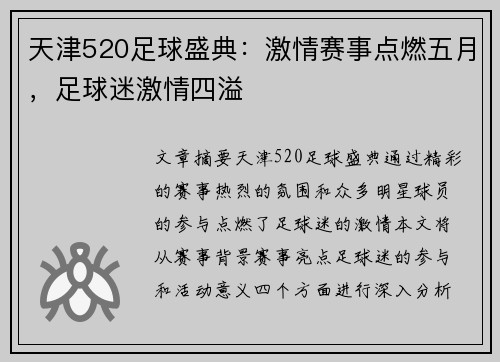 天津520足球盛典：激情赛事点燃五月，足球迷激情四溢

文章摘要天津520足球盛典通过精彩的赛事热烈的氛围和众多明星球员的参与点燃了足球迷的激情本文将从赛事背景赛事亮点足球迷的参与和活动意义四个方面进行深入分析